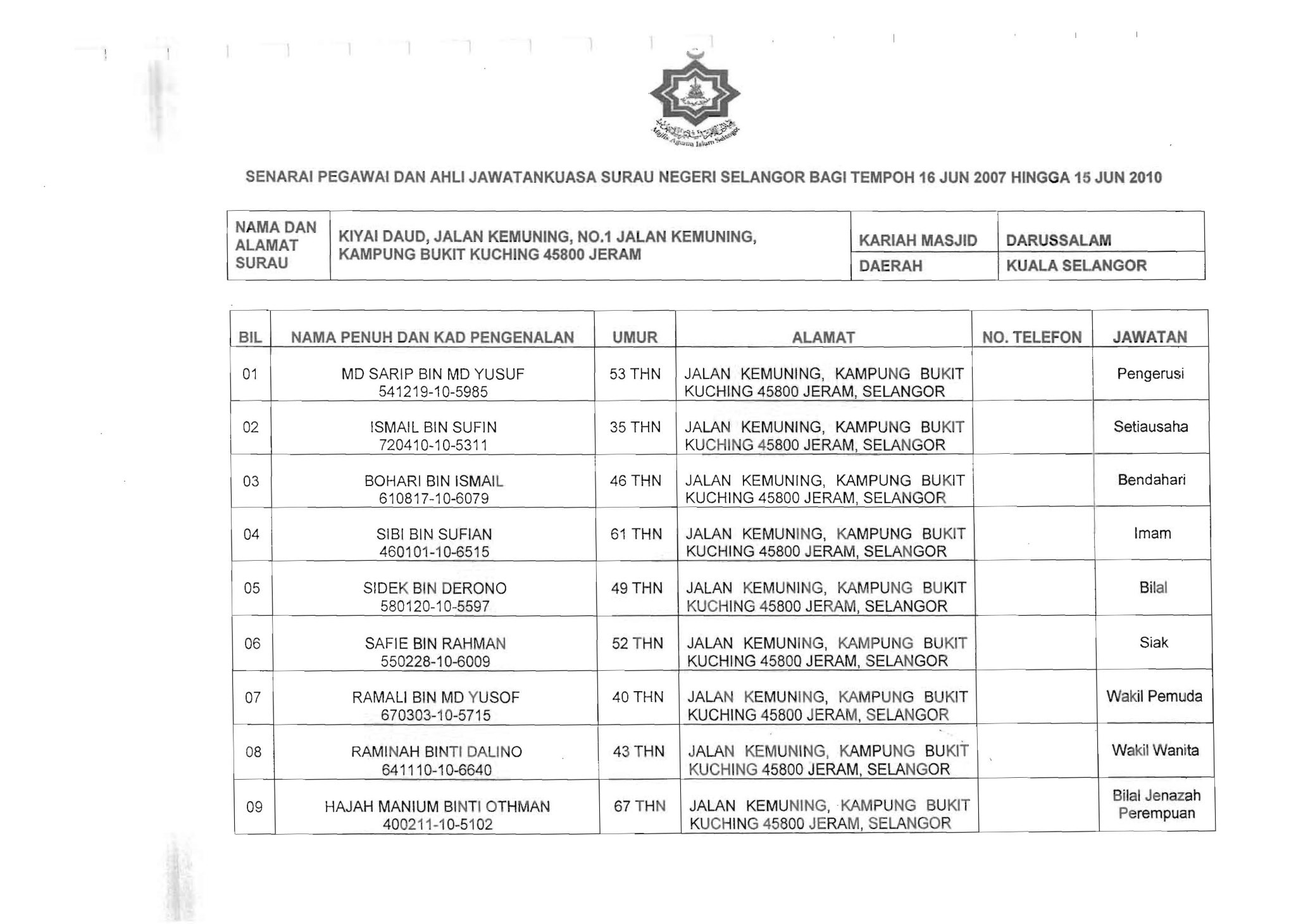 Majlis Agama Islam Selangor

SENARAI PEGAWAI DAN AHLI JAWATANKUASA SURAU NEGERI SELANGOR BAGI TEMPOH 16 JUN 2007 HINGGA 15 JUN 2010

| NAMA DAN ALAMAT SURAU | KIYAI DAUD, JALAN KEMUNING, NO.1 JALAN KEMUNING, KAMPUNG BUKIT KUCHING 45800 JERAM | KARIAH MASJID | DARUSSALAM |
|---|---|---|---|
| | | DAERAH | KUALA SELANGOR |

| BIL | NAMA PENUH DAN KAD PENGENALAN | UMUR | ALAMAT | NO. TELEFON | JAWATAN |
|---|---|---|---|---|---|
| 01 | MD SARIP BIN MD YUSUF 541219-10-5985 | 53 THN | JALAN KEMUNING, KAMPUNG BUKIT KUCHING 45800 JERAM, SELANGOR | | Pengerusi |
| 02 | ISMAIL BIN SUFIN 720410-10-5311 | 35 THN | JALAN KEMUNING, KAMPUNG BUKIT KUCHING 45800 JERAM, SELANGOR | | Setiausaha |
| 03 | BOHARI BIN ISMAIL 610817-10-6079 | 46 THN | JALAN KEMUNING, KAMPUNG BUKIT KUCHING 45800 JERAM, SELANGOR | | Bendahari |
| 04 | SIBI BIN SUFIAN 460101-10-6515 | 61 THN | JALAN KEMUNING, KAMPUNG BUKIT KUCHING 45800 JERAM, SELANGOR | | Imam |
| 05 | SIDEK BIN DERONO 580120-10-5597 | 49 THN | JALAN KEMUNING, KAMPUNG BUKIT KUCHING 45800 JERAM, SELANGOR | | Bilal |
| 06 | SAFIE BIN RAHMAN 550228-10-6009 | 52 THN | JALAN KEMUNING, KAMPUNG BUKIT KUCHING 45800 JERAM, SELANGOR | | Siak |
| 07 | RAMALI BIN MD YUSOF 670303-10-5715 | 40 THN | JALAN KEMUNING, KAMPUNG BUKIT KUCHING 45800 JERAM, SELANGOR | | Wakil Pemuda |
| 08 | RAMINAH BINTI DALINO 641110-10-6640 | 43 THN | JALAN KEMUNING, KAMPUNG BUKIT KUCHING 45800 JERAM, SELANGOR | | Wakil Wanita |
| 09 | HAJAH MANIUM BINTI OTHMAN 400211-10-5102 | 67 THN | JALAN KEMUNING, KAMPUNG BUKIT KUCHING 45800 JERAM, SELANGOR | | Bilal Jenazah Perempuan |